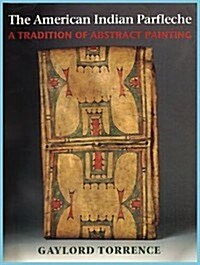 The American Indian Parfleche
A TRADITION OF ABSTRACT PAINTING

GAYLORD TORRENCE